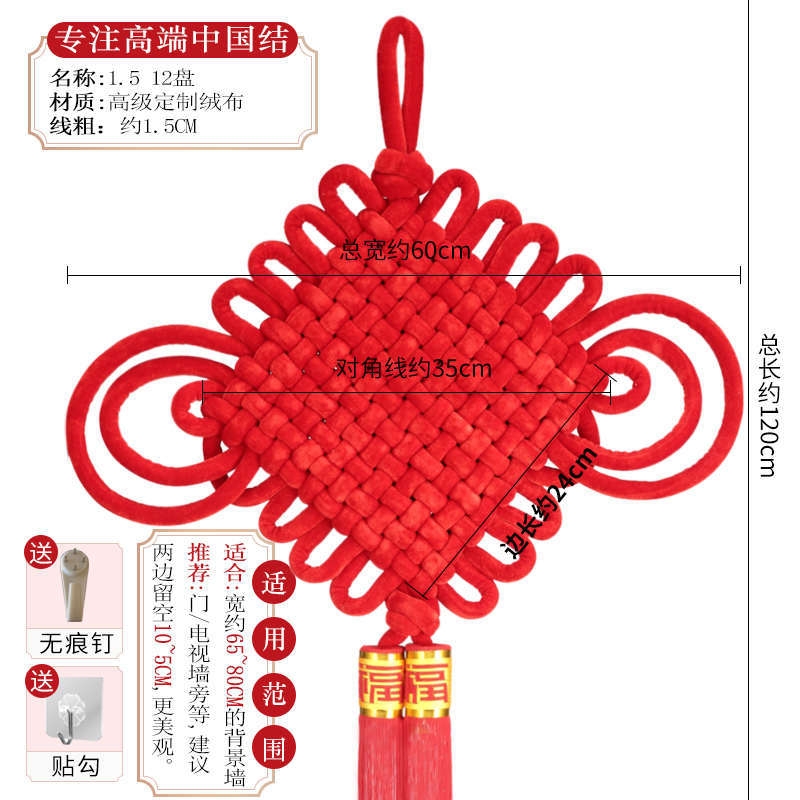 专注高端中国结

名称:1.5 12盘
材质:高级定制绒布
线粗: 约1.5CM

总宽约60cm

对角线约35cm

边长约24cm

总长约120cm

送
无痕钉

送
贴勾

适用范围

适合:宽约65~80CM的背景墙
推荐:门/电视墙旁等,建议两边留空10~5CM,更美观。

福
福